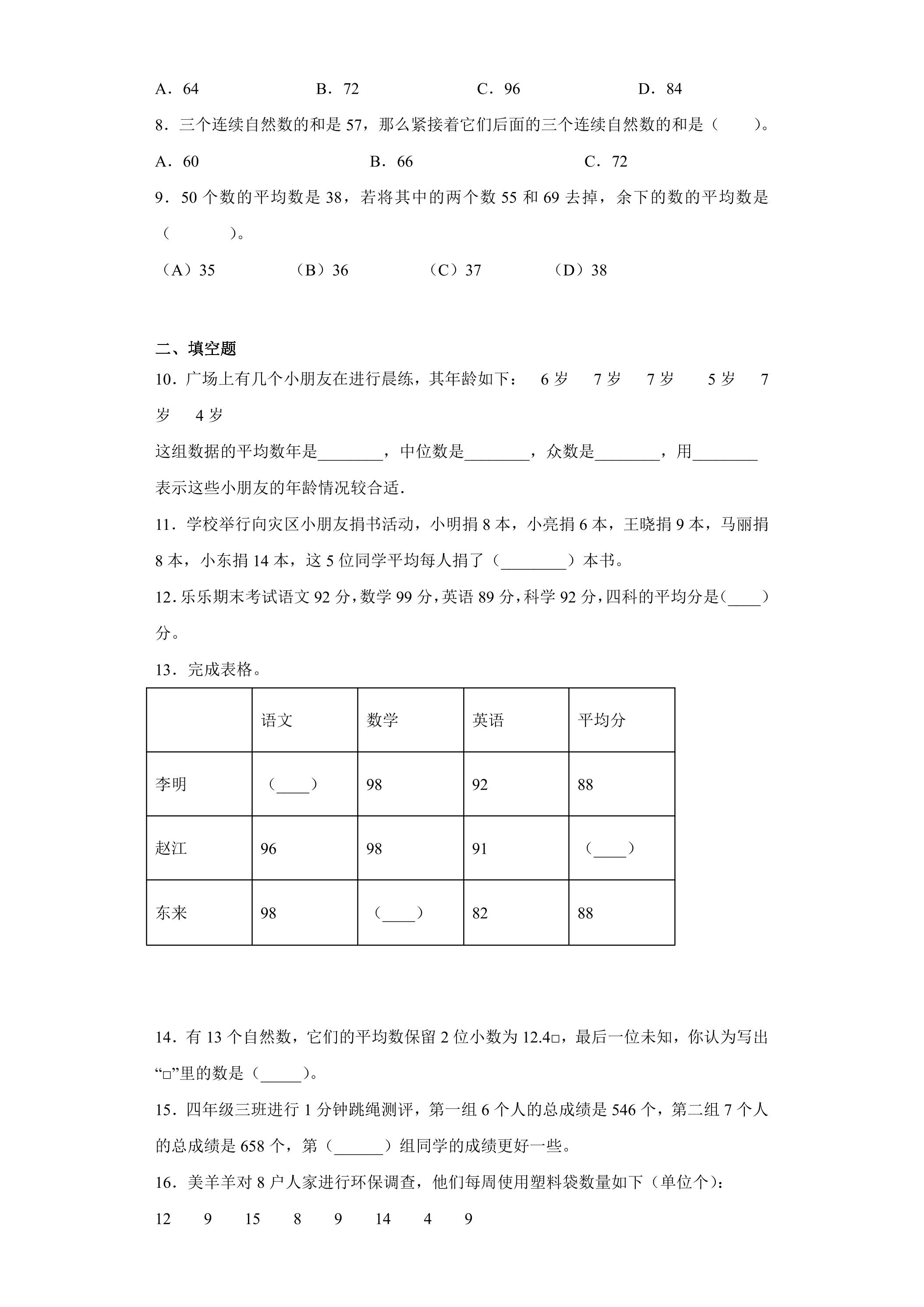 A．64　B．72　C．96　D．84

8．三个连续自然数的和是57，那么紧接着它们后面的三个连续自然数的和是（　　）。

A．60　B．66　C．72

9．50个数的平均数是38，若将其中的两个数55和69去掉，余下的数的平均数是（　　）。

（A）35　（B）36　（C）37　（D）38

二、填空题

10．广场上有几个小朋友在进行晨练，其年龄如下：　6岁　7岁　7岁　5岁　7岁　4岁

这组数据的平均数年是____，中位数是____，众数是____，用____表示这些小朋友的年龄情况较合适.

11．学校举行向灾区小朋友捐书活动，小明捐8本，小亮捐6本，王晓捐9本，马丽捐8本，小东捐14本，这5位同学平均每人捐了（____）本书。

12．乐乐期末考试语文92分，数学99分，英语89分，科学92分，四科的平均分是(____)分。

13．完成表格。

|  | 语文 | 数学 | 英语 | 平均分 |
|---|---|---|---|---|
| 李明 | (____) | 98 | 92 | 88 |
| 赵江 | 96 | 98 | 91 | (____) |
| 东来 | 98 | (____) | 82 | 88 |

14．有13个自然数，它们的平均数保留2位小数为12.4□，最后一位未知，你认为写出“□”里的数是（____）。

15．四年级三班进行1分钟跳绳测评，第一组6个人的总成绩是546个，第二组7个人的总成绩是658个，第（____）组同学的成绩更好一些。

16．美羊羊对8户人家进行环保调查，他们每周使用塑料袋数量如下（单位个）：

12　9　15　8　9　14　4　9